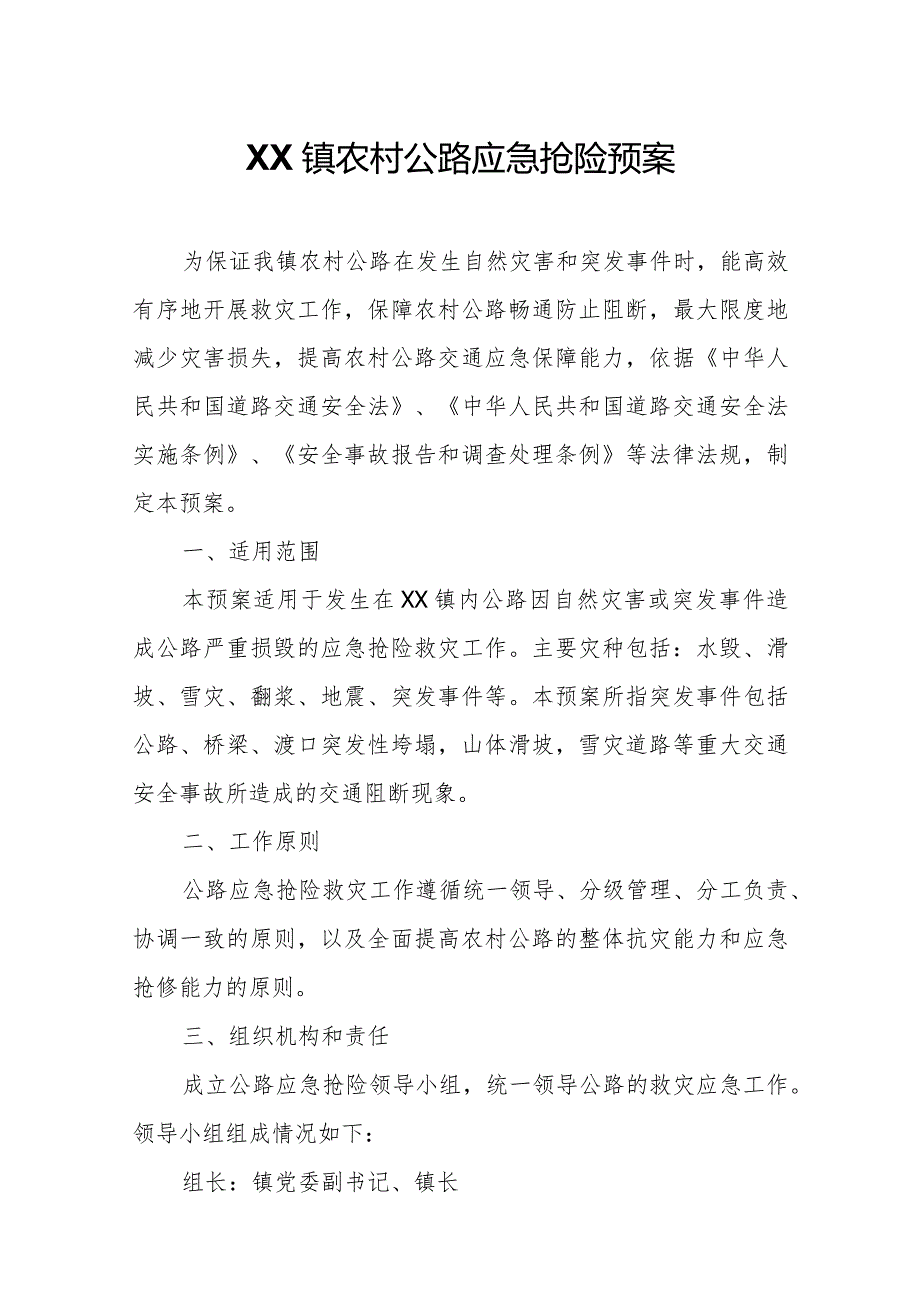 XX镇农村公路应急抢险预案

为保证我镇农村公路在发生自然灾害和突发事件时，能高效有序地开展救灾工作，保障农村公路畅通防止阻断，最大限度地减少灾害损失，提高农村公路交通应急保障能力，依据《中华人民共和国道路交通安全法》、《中华人民共和国道路交通安全法实施条例》、《安全事故报告和调查处理条例》等法律法规，制定本预案。

一、适用范围

本预案适用于发生在XX镇内公路因自然灾害或突发事件造成公路严重损毁的应急抢险救灾工作。主要灾种包括：水毁、滑坡、雪灾、翻浆、地震、突发事件等。本预案所指突发事件包括公路、桥梁、渡口突发性垮塌，山体滑坡，雪灾道路等重大交通安全事故所造成的交通阻断现象。

二、工作原则

公路应急抢险救灾工作遵循统一领导、分级管理、分工负责、协调一致的原则，以及全面提高农村公路的整体抗灾能力和应急抢修能力的原则。

三、组织机构和责任

成立公路应急抢险领导小组，统一领导公路的救灾应急工作。领导小组组成情况如下：

组长：镇党委副书记、镇长